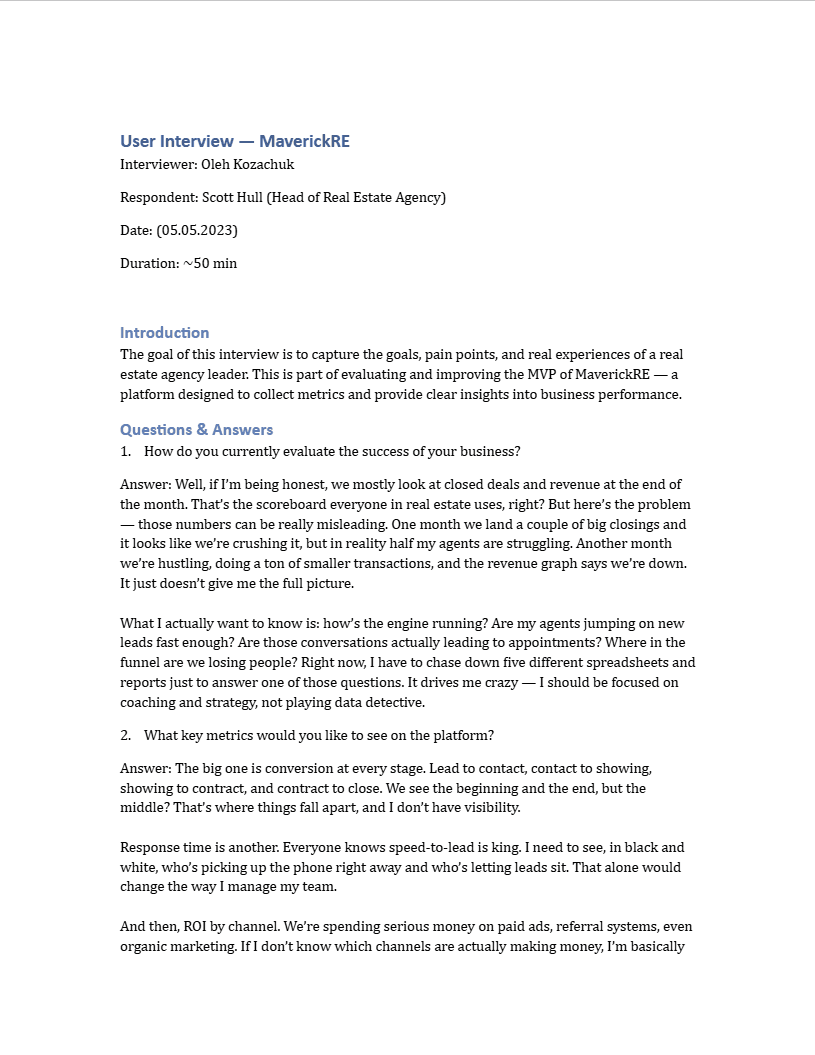 User Interview — MaverickRE
Interviewer: Oleh Kozachuk

Respondent: Scott Hull (Head of Real Estate Agency)

Date: (05.05.2023)

Duration: ~50 min

Introduction
The goal of this interview is to capture the goals, pain points, and real experiences of a real estate agency leader. This is part of evaluating and improving the MVP of MaverickRE — a platform designed to collect metrics and provide clear insights into business performance.

Questions & Answers
1. How do you currently evaluate the success of your business?

Answer: Well, if I'm being honest, we mostly look at closed deals and revenue at the end of the month. That's the scoreboard everyone in real estate uses, right? But here's the problem — those numbers can be really misleading. One month we land a couple of big closings and it looks like we're crushing it, but in reality half my agents are struggling. Another month we're hustling, doing a ton of smaller transactions, and the revenue graph says we're down. It just doesn't give me the full picture.

What I actually want to know is: how's the engine running? Are my agents jumping on new leads fast enough? Are those conversations actually leading to appointments? Where in the funnel are we losing people? Right now, I have to chase down five different spreadsheets and reports just to answer one of those questions. It drives me crazy — I should be focused on coaching and strategy, not playing data detective.

2. What key metrics would you like to see on the platform?

Answer: The big one is conversion at every stage. Lead to contact, contact to showing, showing to contract, and contract to close. We see the beginning and the end, but the middle? That's where things fall apart, and I don't have visibility.

Response time is another. Everyone knows speed-to-lead is king. I need to see, in black and white, who's picking up the phone right away and who's letting leads sit. That alone would change the way I manage my team.

And then, ROI by channel. We're spending serious money on paid ads, referral systems, even organic marketing. If I don't know which channels are actually making money, I'm basically